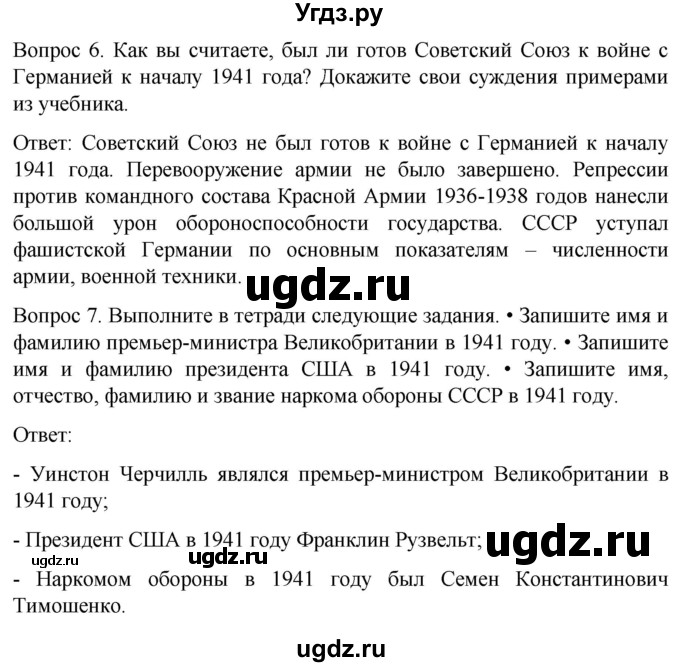 Угдз.ру

Вопрос 6. Как вы считаете, был ли готов Советский Союз к войне с Германией к началу 1941 года? Докажите свои суждения примерами из учебника.

Ответ: Советский Союз не был готов к войне с Германией к началу 1941 года. Перевооружение армии не было завершено. Репрессии против командного состава Красной Армии 1936-1938 годов нанесли большой урон обороноспособности государства. СССР уступал фашистской Германии по основным показателям – численности армии, военной техники. ugdz.ru

Вопрос 7. Выполните в тетради следующие задания. • Запишите имя и фамилию премьер-министра Великобритании в 1941 году. • Запишите имя и фамилию президента США в 1941 году. • Запишите имя, отчество, фамилию и звание наркома обороны СССР в 1941 году.

Ответ:

- Уинстон Черчилль являлся премьер-министром Великобритании в 1941 году;

- Президент США в 1941 году Франклин Рузвельт; ugdz.ru
ugdz.ru ugdz.ru
- Наркомом обороны в 1941 году был Семен Константинович Тимошенко.

ugdz.ru